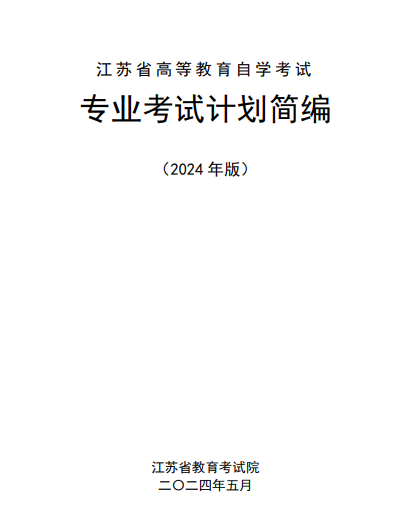 江苏省高等教育自学考试

专业考试计划简编

（2024 年版）

江苏省教育考试院
二〇二四年五月